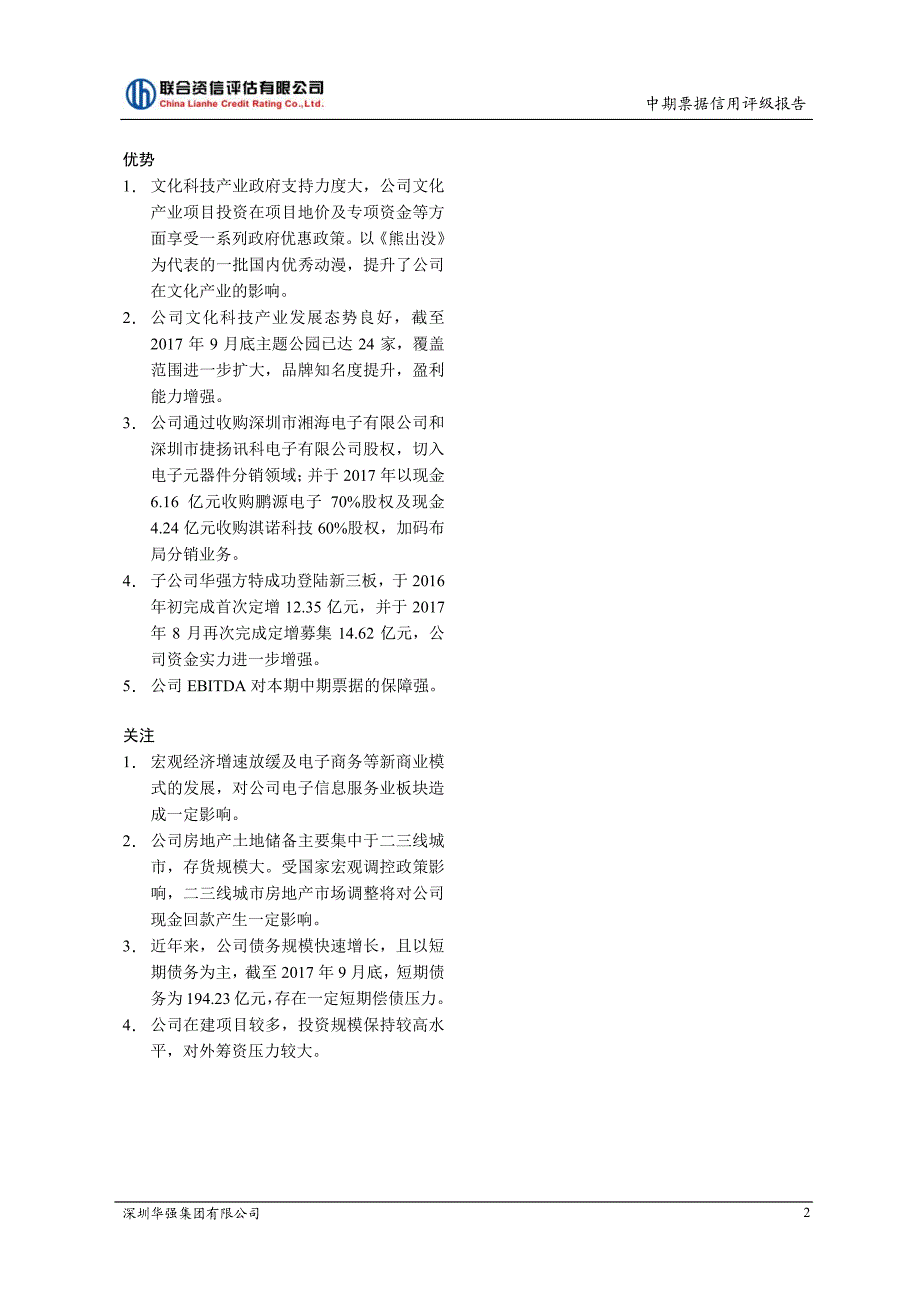 联合资信评估有限公司
China Lianhe Credit Rating Co.,Ltd.

中期票据信用评级报告

优势

1. 文化科技产业政府支持力度大，公司文化产业项目投资在项目地价及专项资金等方面享受一系列政府优惠政策。以《熊出没》为代表的一批国内优秀动漫，提升了公司在文化产业的影响。

2. 公司文化科技产业发展态势良好，截至 2017 年 9 月底主题公园已达 24 家，覆盖范围进一步扩大，品牌知名度提升，盈利能力增强。

3. 公司通过收购深圳市湘海电子有限公司和深圳市捷扬讯科电子有限公司股权，切入电子元器件分销领域；并于 2017 年以现金 6.16 亿元收购鹏源电子 70%股权及现金 4.24 亿元收购淇诺科技 60%股权，加码布局分销业务。

4. 子公司华强方特成功登陆新三板，于 2016 年初完成首次定增 12.35 亿元，并于 2017 年 8 月再次完成定增募集 14.62 亿元，公司资金实力进一步增强。

5. 公司 EBITDA 对本期中期票据的保障强。

关注

1. 宏观经济增速放缓及电子商务等新商业模式的发展，对公司电子信息服务业板块造成一定影响。

2. 公司房地产土地储备主要集中于二三线城市，存货规模大。受国家宏观调控政策影响，二三线城市房地产市场调整将对公司现金回款产生一定影响。

3. 近年来，公司债务规模快速增长，且以短期债务为主，截至 2017 年 9 月底，短期债务为 194.23 亿元，存在一定短期偿债压力。

4. 公司在建项目较多，投资规模保持较高水平，对外筹资压力较大。

深圳华强集团有限公司

2